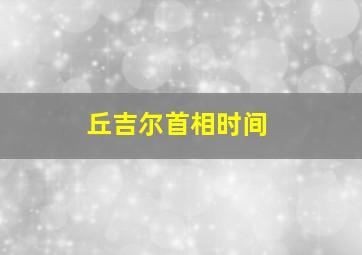 丘吉尔首相时间